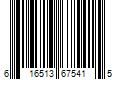 6 16513 67541 5